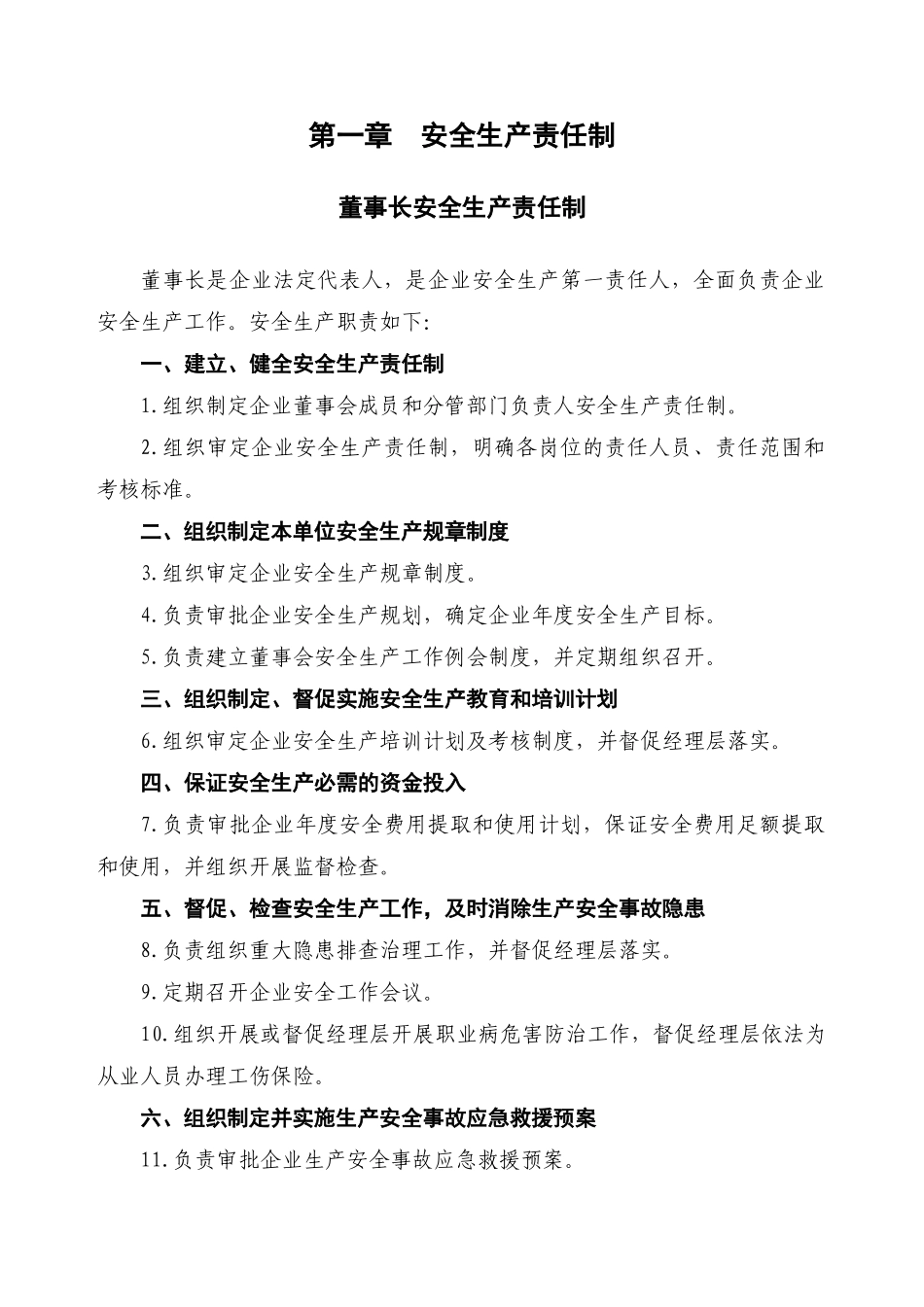 第一章　安全生产责任制

董事长安全生产责任制

董事长是企业法定代表人，是企业安全生产第一责任人，全面负责企业安全生产工作。安全生产职责如下:

一、建立、健全安全生产责任制

1.组织制定企业董事会成员和分管部门负责人安全生产责任制。

2.组织审定企业安全生产责任制，明确各岗位的责任人员、责任范围和考核标准。

二、组织制定本单位安全生产规章制度

3.组织审定企业安全生产规章制度。

4.负责审批企业安全生产规划，确定企业年度安全生产目标。

5.负责建立董事会安全生产工作例会制度，并定期组织召开。

三、组织制定、督促实施安全生产教育和培训计划

6.组织审定企业安全生产培训计划及考核制度，并督促经理层落实。

四、保证安全生产必需的资金投入

7.负责审批企业年度安全费用提取和使用计划，保证安全费用足额提取和使用，并组织开展监督检查。

五、督促、检查安全生产工作，及时消除生产安全事故隐患

8.负责组织重大隐患排查治理工作，并督促经理层落实。

9.定期召开企业安全工作会议。

10.组织开展或督促经理层开展职业病危害防治工作，督促经理层依法为从业人员办理工伤保险。

六、组织制定并实施生产安全事故应急救援预案

11.负责审批企业生产安全事故应急救援预案。